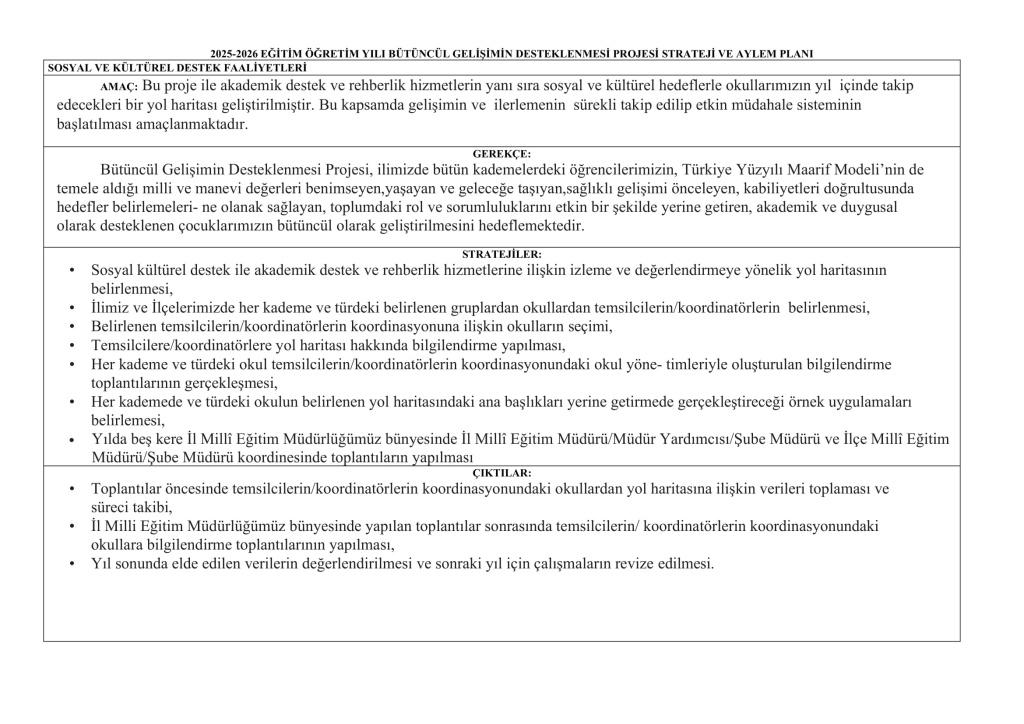 2025-2026 EĞİTİM ÖĞRETİM YILI BÜTÜNCÜL GELİŞİMİN DESTEKLENMESİ PROJESİ STRATEJİ VE AYLEM PLANI

SOSYAL VE KÜLTÜREL DESTEK FAALİYETLERİ

AMAÇ: Bu proje ile akademik destek ve rehberlik hizmetlerin yanı sıra sosyal ve kültürel hedeflerle okullarımızın yıl içinde takip edecekleri bir yol haritası geliştirilmiştir. Bu kapsamda gelişimin ve ilerlemenin sürekli takip edilip etkin müdahale sisteminin başlatılması amaçlanmaktadır.

GEREKÇE:

Bütüncül Gelişimin Desteklenmesi Projesi, ilimizde bütün kademelerdeki öğrencilerimizin, Türkiye Yüzyılı Maarif Modeli'nin de temele aldığı milli ve manevi değerleri benimseyen,yaşayan ve geleceğe taşıyan,sağlıklı gelişimi önceleyen, kabiliyetleri doğrultusunda hedefler belirlemeleri- ne olanak sağlayan, toplumdaki rol ve sorumluluklarını etkin bir şekilde yerine getiren, akademik ve duygusal olarak desteklenen çocuklarımızın bütüncül olarak geliştirilmesini hedeflemektedir.

STRATEJİLER:

• Sosyal kültürel destek ile akademik destek ve rehberlik hizmetlerine ilişkin izleme ve değerlendirmeye yönelik yol haritasının belirlenmesi,
• İlimiz ve İlçelerimizde her kademe ve türdeki belirlenen gruplardan okullardan temsilcilerin/koordinatörlerin belirlenmesi,
• Belirlenen temsilcilerin/koordinatörlerin koordinasyonuna ilişkin okulların seçimi,
• Temsilcilere/koordinatörlere yol haritası hakkında bilgilendirme yapılması,
• Her kademe ve türdeki okul temsilcilerin/koordinatörlerin koordinasyonundaki okul yöne- timleriyle oluşturulan bilgilendirme toplantılarının gerçekleşmesi,
• Her kademede ve türdeki okulun belirlenen yol haritasındaki ana başlıkları yerine getirmede gerçekleştireceği örnek uygulamaları belirlemesi,
• Yılda beş kere İl Millî Eğitim Müdürlüğümüz bünyesinde İl Millî Eğitim Müdürü/Müdür Yardımcısı/Şube Müdürü ve İlçe Millî Eğitim Müdürü/Şube Müdürü koordinesinde toplantıların yapılması

ÇIKTILAR:

• Toplantılar öncesinde temsilcilerin/koordinatörlerin koordinasyonundaki okullardan yol haritasına ilişkin verileri toplaması ve süreci takibi,
• İl Milli Eğitim Müdürlüğümüz bünyesinde yapılan toplantılar sonrasında temsilcilerin/ koordinatörlerin koordinasyonundaki okullara bilgilendirme toplantılarının yapılması,
• Yıl sonunda elde edilen verilerin değerlendirilmesi ve sonraki yıl için çalışmaların revize edilmesi.